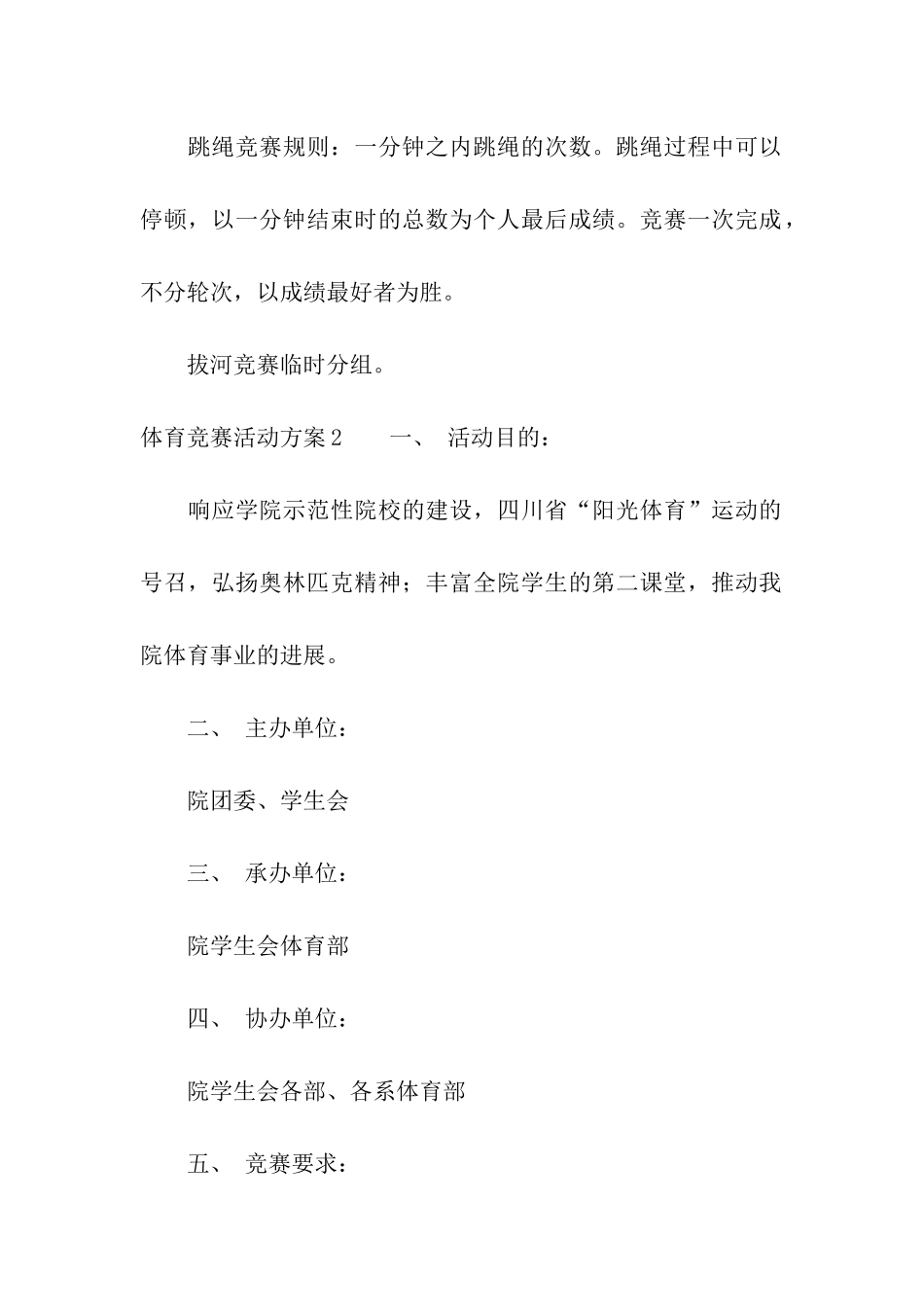 跳绳竞赛规则：一分钟之内跳绳的次数。跳绳过程中可以停顿，以一分钟结束时的总数为个人最后成绩。竞赛一次完成，不分轮次，以成绩最好者为胜。

拔河竞赛临时分组。

体育竞赛活动方案2　　一、　活动目的：

响应学院示范性院校的建设，四川省“阳光体育”运动的号召，弘扬奥林匹克精神；丰富全院学生的第二课堂，推动我院体育事业的进展。

二、　主办单位：

院团委、学生会

三、　承办单位：

院学生会体育部

四、　协办单位：

院学生会各部、各系体育部

五、　竞赛要求：